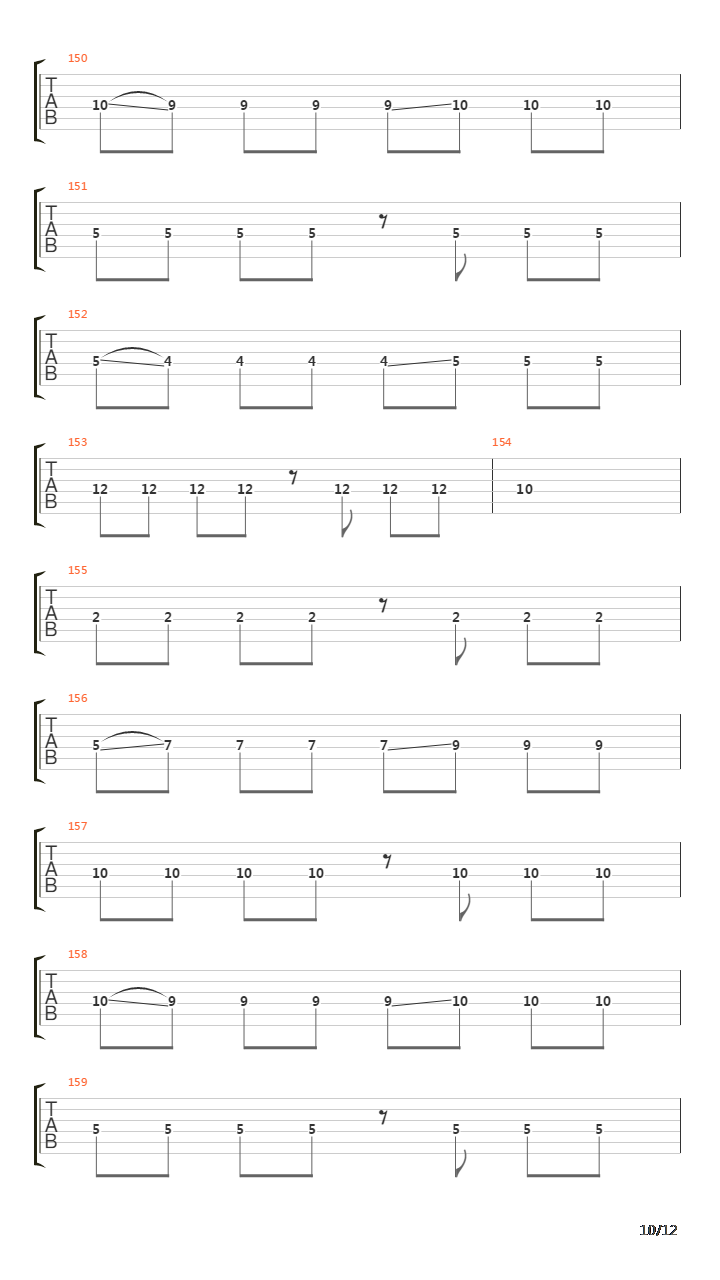 150
T
A
B
10 9 9 9 9 10 10 10

151
T
A
B
5 5 5 5 5 5 5

152
T
A
B
5 4 4 4 4 5 5 5

153
T
A
B
12 12 12 12 12 12 12

154
10

155
T
A
B
2 2 2 2 2 2 2

156
T
A
B
5 7 7 7 7 9 9 9

157
T
A
B
10 10 10 10 10 10 10

158
T
A
B
10 9 9 9 9 10 10 10

159
T
A
B
5 5 5 5 5 5 5

10/12